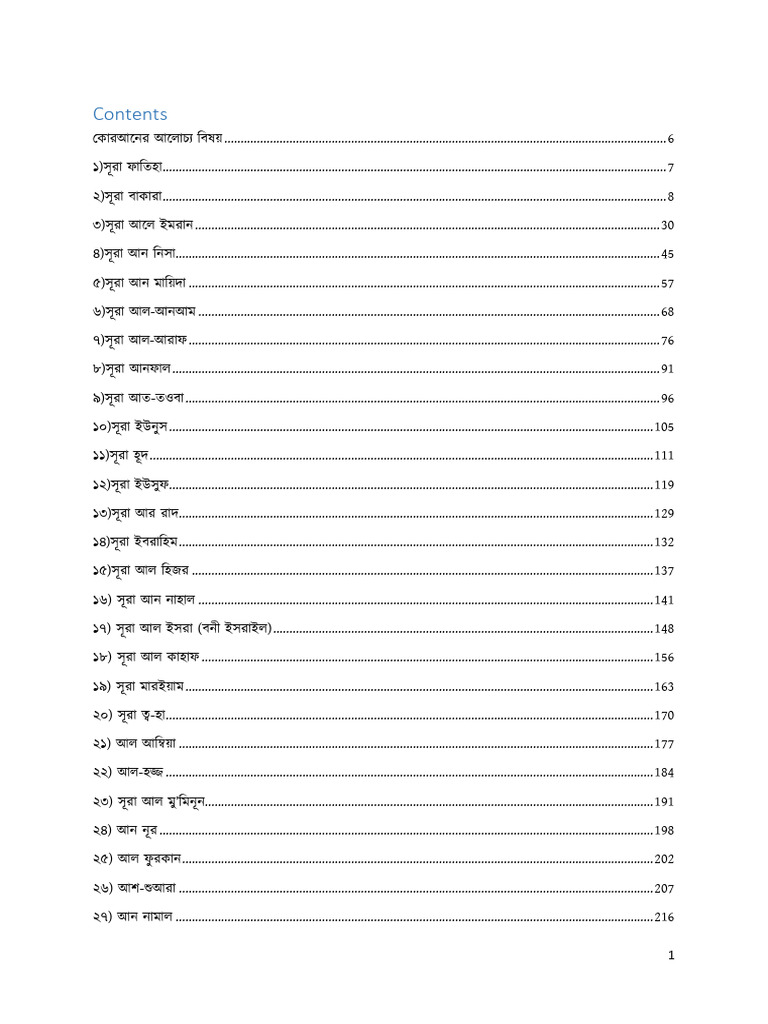 Contents

কোরআনের আলোচ্য বিষয় ........ 6

১)সূরা ফাতিহা ........ 7

২)সূরা বাকারা ........ 8

৩)সূরা আলে ইমরান ........ 30

৪)সূরা আন নিসা ........ 45

৫)সূরা আন মায়িদা ........ 57

৬)সূরা আল-আনআম ........ 68

৭)সূরা আল-আরাফ ........ 76

৮)সূরা আনফাল ........ 91

৯)সূরা আত-তওবা ........ 96

১০)সূরা ইউনুস ........ 105

১১)সূরা হূদ ........ 111

১২)সূরা ইউসুফ ........ 119

১৩)সূরা আর রাদ ........ 129

১৪)সূরা ইবরাহিম ........ 132

১৫)সূরা আল হিজর ........ 137

১৬) সূরা আন নাহাল ........ 141

১৭) সূরা আল ইসরা (বনী ইসরাইল) ........ 148

১৮) সূরা আল কাহাফ ........ 156

১৯) সূরা মারইয়াম ........ 163

২০) সূরা ত্ব-হা ........ 170

২১) আল আম্বিয়া ........ 177

২২) আল-হজ্জ ........ 184

২৩) সূরা আল মু'মিনুন ........ 191

২৪) আন নূর ........ 198

২৫) আল ফুরকান ........ 202

২৬) আশ-শুআরা ........ 207

২৭) আন নামাল ........ 216

1